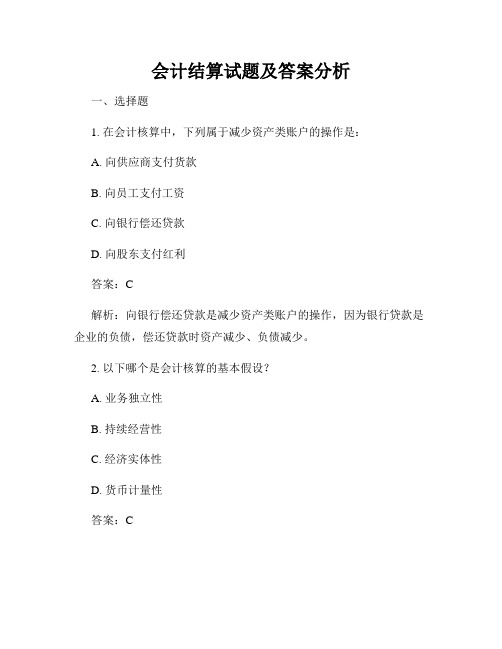 会计结算试题及答案分析

一、选择题

1. 在会计核算中，下列属于减少资产类账户的操作是：

A. 向供应商支付货款

B. 向员工支付工资

C. 向银行偿还贷款

D. 向股东支付红利

答案：C

解析：向银行偿还贷款是减少资产类账户的操作，因为银行贷款是企业的负债，偿还贷款时资产减少、负债减少。

2. 以下哪个是会计核算的基本假设？

A. 业务独立性

B. 持续经营性

C. 经济实体性

D. 货币计量性

答案：C